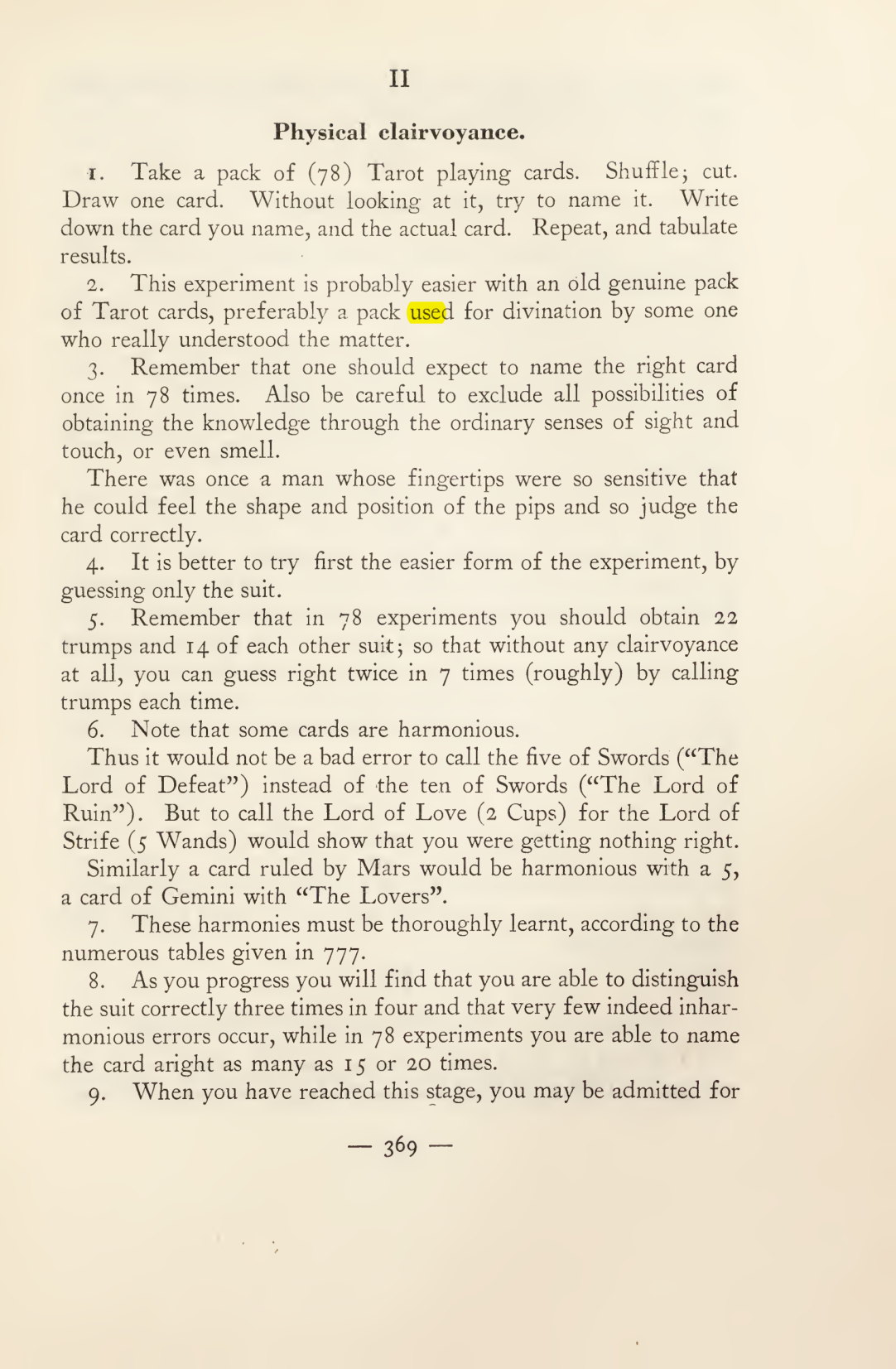 II

Physical clairvoyance.

1. Take a pack of (78) Tarot playing cards. Shuffle; cut. Draw one card. Without looking at it, try to name it. Write down the card you name, and the actual card. Repeat, and tabulate results.

2. This experiment is probably easier with an old genuine pack of Tarot cards, preferably a pack used for divination by some one who really understood the matter.

3. Remember that one should expect to name the right card once in 78 times. Also be careful to exclude all possibilities of obtaining the knowledge through the ordinary senses of sight and touch, or even smell.

There was once a man whose fingertips were so sensitive that he could feel the shape and position of the pips and so judge the card correctly.

4. It is better to try first the easier form of the experiment, by guessing only the suit.

5. Remember that in 78 experiments you should obtain 22 trumps and 14 of each other suit; so that without any clairvoyance at all, you can guess right twice in 7 times (roughly) by calling trumps each time.

6. Note that some cards are harmonious.

Thus it would not be a bad error to call the five of Swords ("The Lord of Defeat") instead of the ten of Swords ("The Lord of Ruin"). But to call the Lord of Love (2 Cups) for the Lord of Strife (5 Wands) would show that you were getting nothing right.

Similarly a card ruled by Mars would be harmonious with a 5, a card of Gemini with "The Lovers".

7. These harmonies must be thoroughly learnt, according to the numerous tables given in 777.

8. As you progress you will find that you are able to distinguish the suit correctly three times in four and that very few indeed inharmonious errors occur, while in 78 experiments you are able to name the card aright as many as 15 or 20 times.

9. When you have reached this stage, you may be admitted for

— 369 —